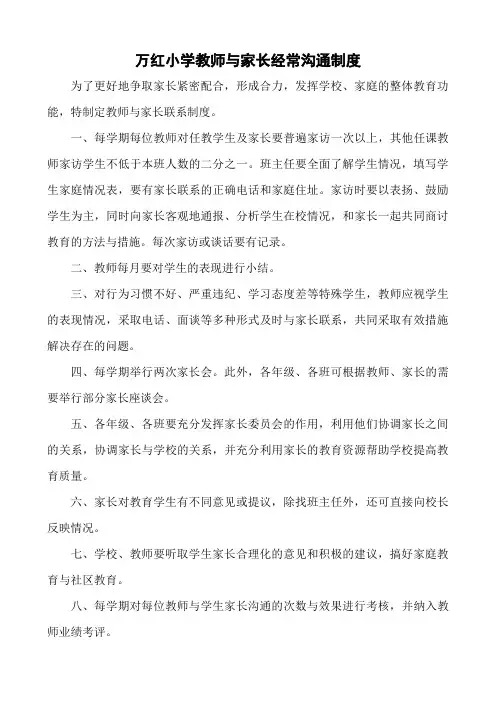 万红小学教师与家长经常沟通制度

为了更好地争取家长紧密配合，形成合力，发挥学校、家庭的整体教育功能，特制定教师与家长联系制度。

一、每学期每位教师对任教学生及家长要普遍家访一次以上，其他任课教师家访学生不低于本班人数的二分之一。班主任要全面了解学生情况，填写学生家庭情况表，要有家长联系的正确电话和家庭住址。家访时要以表扬、鼓励学生为主，同时向家长客观地通报、分析学生在校情况，和家长一起共同商讨教育的方法与措施。每次家访或谈话要有记录。

二、教师每月要对学生的表现进行小结。

三、对行为习惯不好、严重违纪、学习态度差等特殊学生，教师应视学生的表现情况，采取电话、面谈等多种形式及时与家长联系，共同采取有效措施解决存在的问题。

四、每学期举行两次家长会。此外，各年级、各班可根据教师、家长的需要举行部分家长座谈会。

五、各年级、各班要充分发挥家长委员会的作用，利用他们协调家长之间的关系，协调家长与学校的关系，并充分利用家长的教育资源帮助学校提高教育质量。

六、家长对教育学生有不同意见或提议，除找班主任外，还可直接向校长反映情况。

七、学校、教师要听取学生家长合理化的意见和积极的建议，搞好家庭教育与社区教育。

八、每学期对每位教师与学生家长沟通的次数与效果进行考核，并纳入教师业绩考评。